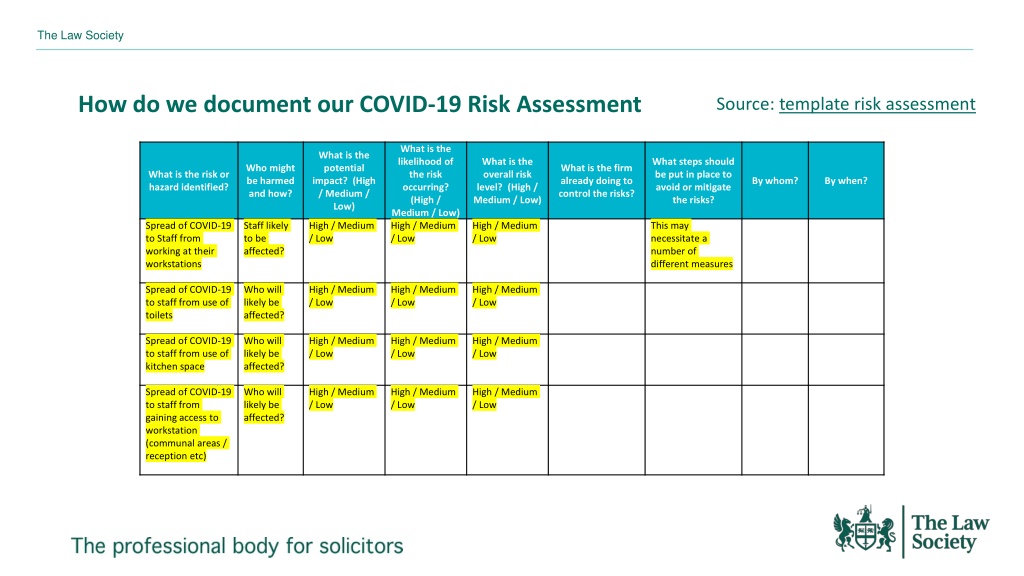 The Law Society

How do we document our COVID-19 Risk Assessment

Source: template risk assessment

| What is the risk or hazard identified? | Who might be harmed and how? | What is the potential impact? (High / Medium / Low) | What is the likelihood of the risk occurring? (High / Medium / Low) | What is the overall risk level? (High / Medium / Low) | What is the firm already doing to control the risks? | What steps should be put in place to avoid or mitigate the risks? | By whom? | By when? |
|---|---|---|---|---|---|---|---|---|
| Spread of COVID-19 to Staff from working at their workstations | Staff likely to be affected? | High / Medium / Low | High / Medium / Low | High / Medium / Low | | This may necessitate a number of different measures | | |
| Spread of COVID-19 to staff from use of toilets | Who will likely be affected? | High / Medium / Low | High / Medium / Low | High / Medium / Low | | | | |
| Spread of COVID-19 to staff from use of kitchen space | Who will likely be affected? | High / Medium / Low | High / Medium / Low | High / Medium / Low | | | | |
| Spread of COVID-19 to staff from gaining access to workstation (communal areas / reception etc) | Who will likely be affected? | High / Medium / Low | High / Medium / Low | High / Medium / Low | | | | |

The professional body for solicitors

The Law Society